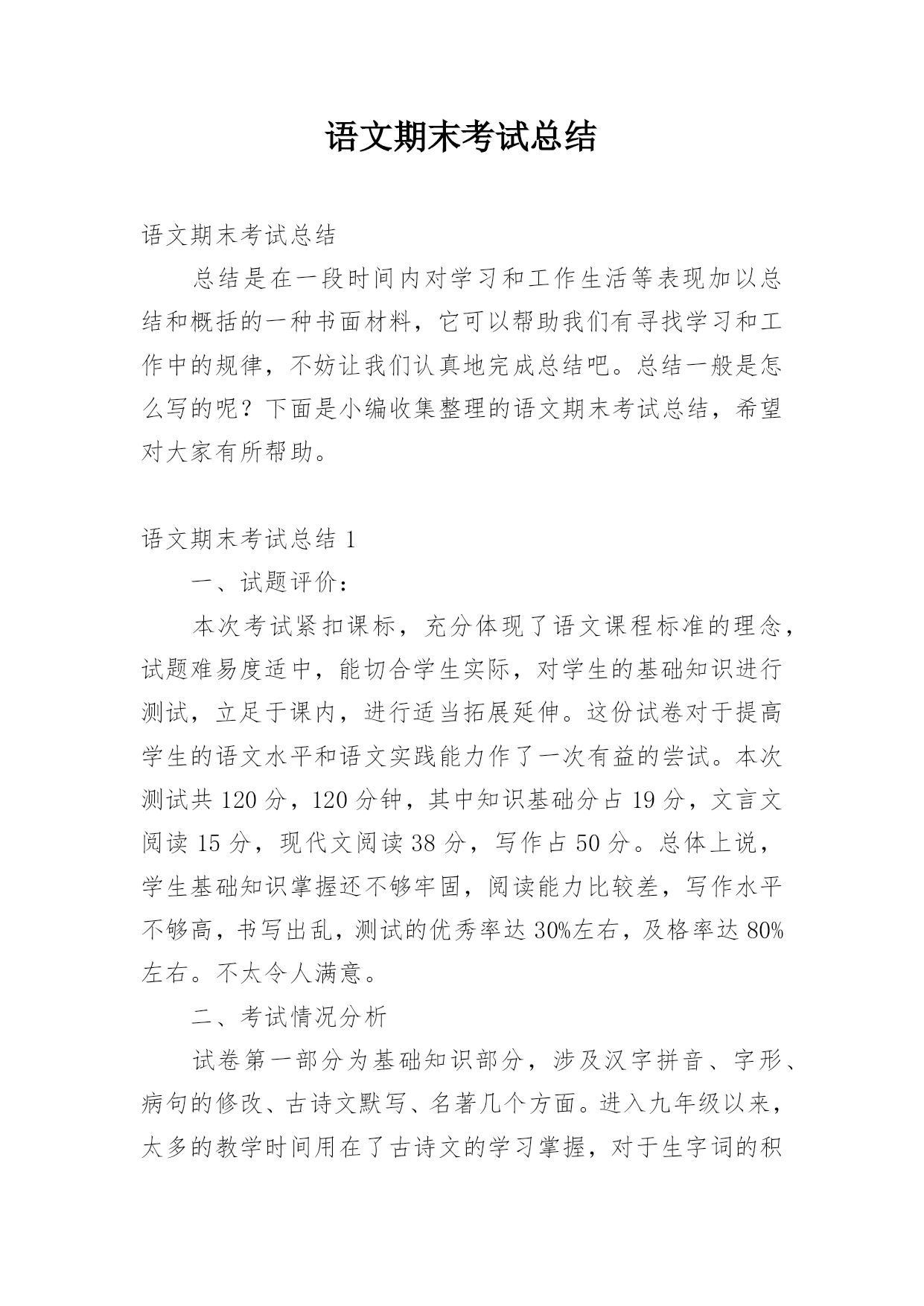 语文期末考试总结

语文期末考试总结

总结是在一段时间内对学习和工作生活等表现加以总结和概括的一种书面材料，它可以帮助我们有寻找学习和工作中的规律，不妨让我们认真地完成总结吧。总结一般是怎么写的呢？下面是小编收集整理的语文期末考试总结，希望对大家有所帮助。

语文期末考试总结 1

一、试题评价：

本次考试紧扣课标，充分体现了语文课程标准的理念，试题难易度适中，能切合学生实际，对学生的基础知识进行测试，立足于课内，进行适当拓展延伸。这份试卷对于提高学生的语文水平和语文实践能力作了一次有益的尝试。本次测试共 120 分，120 分钟，其中知识基础分占 19 分，文言文阅读 15 分，现代文阅读 38 分，写作占 50 分。总体上说，学生基础知识掌握还不够牢固，阅读能力比较差，写作水平不够高，书写出乱，测试的优秀率达 30%左右，及格率达 80%左右。不太令人满意。

二、考试情况分析

试卷第一部分为基础知识部分，涉及汉字拼音、字形、病句的修改、古诗文默写、名著几个方面。进入九年级以来，太多的教学时间用在了古诗文的学习掌握，对于生字词的积